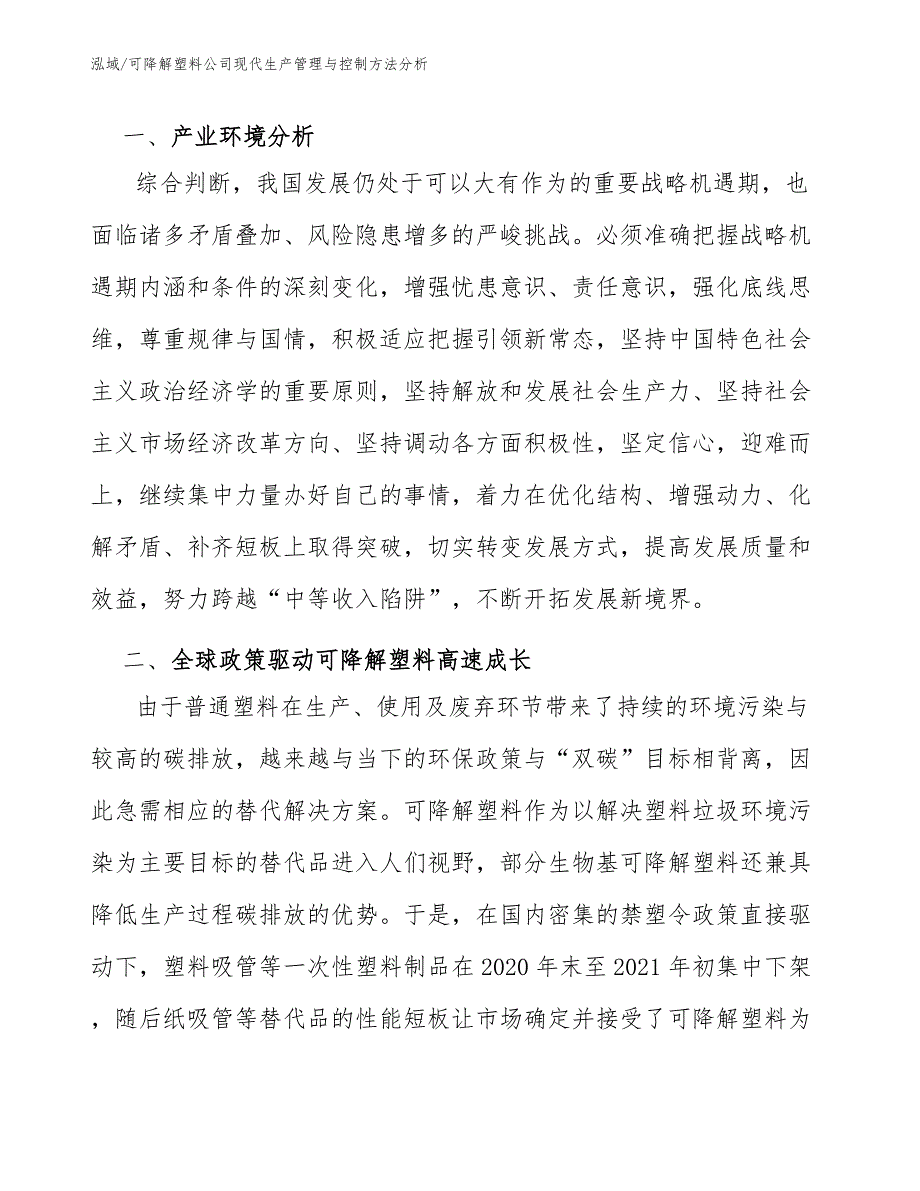 泓域/可降解塑料公司现代生产管理与控制方法分析

一、产业环境分析

综合判断，我国发展仍处于可以大有作为的重要战略机遇期，也面临诸多矛盾叠加、风险隐患增多的严峻挑战。必须准确把握战略机遇期内涵和条件的深刻变化，增强忧患意识、责任意识，强化底线思维，尊重规律与国情，积极适应把握引领新常态，坚持中国特色社会主义政治经济学的重要原则，坚持解放和发展社会生产力、坚持社会主义市场经济改革方向、坚持调动各方面积极性，坚定信心，迎难而上，继续集中力量办好自己的事情，着力在优化结构、增强动力、化解矛盾、补齐短板上取得突破，切实转变发展方式，提高发展质量和效益，努力跨越“中等收入陷阱”，不断开拓发展新境界。

二、全球政策驱动可降解塑料高速成长

由于普通塑料在生产、使用及废弃环节带来了持续的环境污染与较高的碳排放，越来越与当下的环保政策与“双碳”目标相背离，因此急需相应的替代解决方案。可降解塑料作为以解决塑料垃圾环境污染为主要目标的替代品进入人们视野，部分生物基可降解塑料还兼具降低生产过程碳排放的优势。于是，在国内密集的禁塑令政策直接驱动下，塑料吸管等一次性塑料制品在2020年末至2021年初集中下架，随后纸吸管等替代品的性能短板让市场确定并接受了可降解塑料为